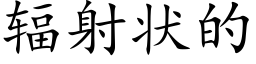 辐射状的